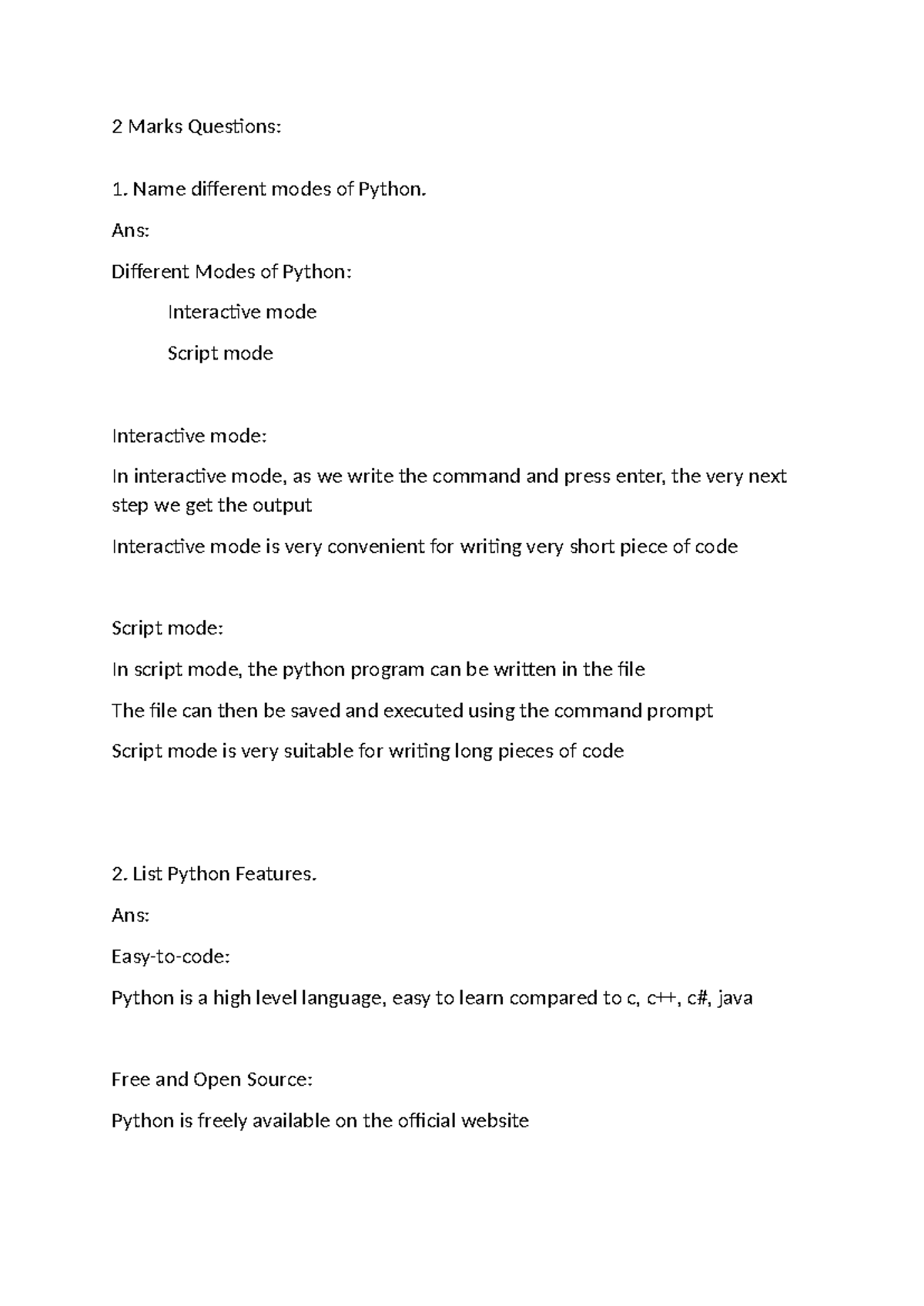 2 Marks Questions:

1. Name different modes of Python.

Ans:

Different Modes of Python:

Interactive mode

Script mode

Interactive mode:

In interactive mode, as we write the command and press enter, the very next step we get the output

Interactive mode is very convenient for writing very short piece of code

Script mode:

In script mode, the python program can be written in the file

The file can then be saved and executed using the command prompt

Script mode is very suitable for writing long pieces of code

2. List Python Features.

Ans:

Easy-to-code:

Python is a high level language, easy to learn compared to c, c++, c#, java

Free and Open Source:

Python is freely available on the official website